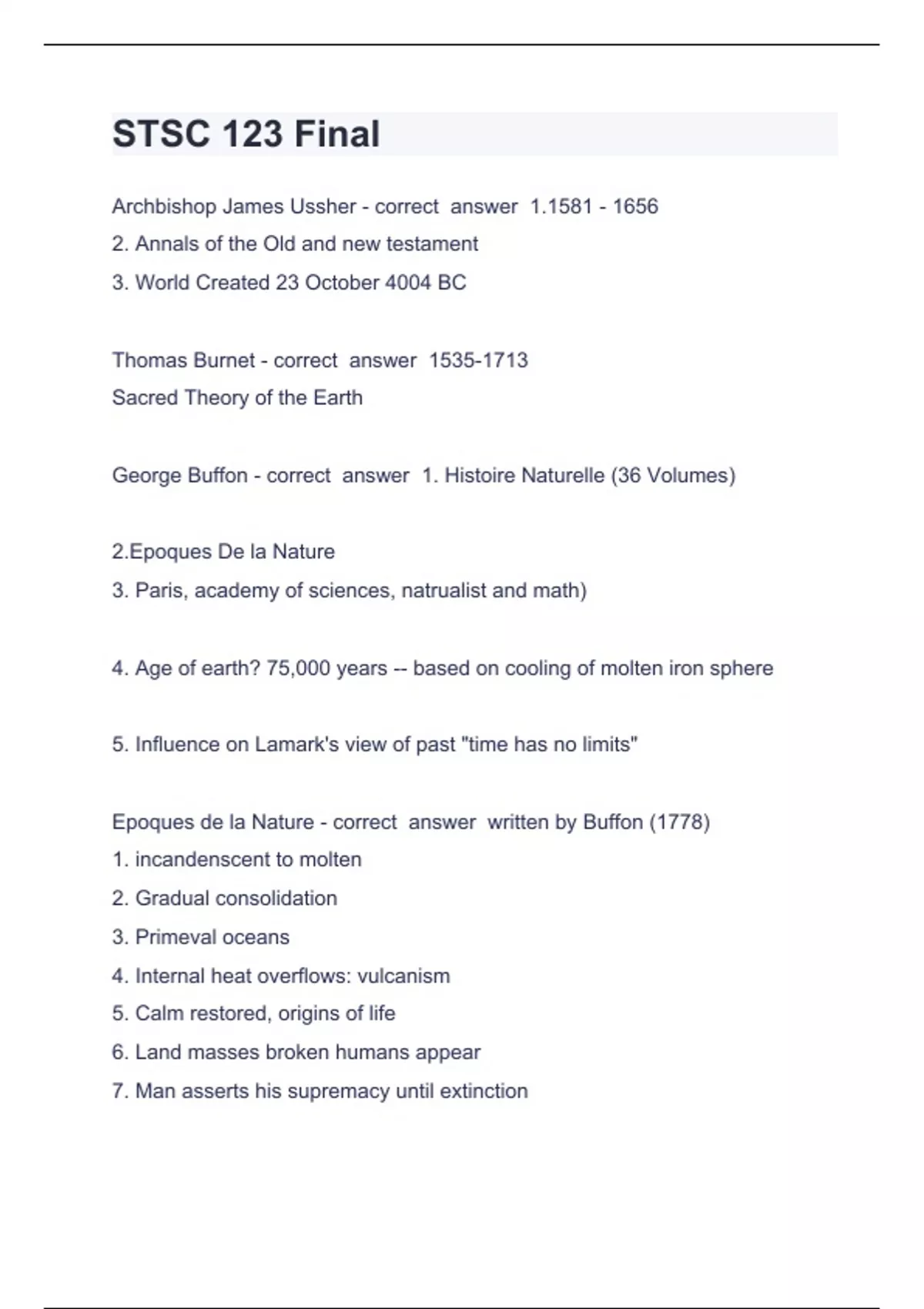 STSC 123 Final

Archbishop James Ussher - correct answer 1.1581 - 1656
2. Annals of the Old and new testament
3. World Created 23 October 4004 BC

Thomas Burnet - correct answer 1535-1713
Sacred Theory of the Earth

George Buffon - correct answer 1. Histoire Naturelle (36 Volumes)

2.Epoques De la Nature
3. Paris, academy of sciences, natrualist and math)

4. Age of earth? 75,000 years -- based on cooling of molten iron sphere

5. Influence on Lamark's view of past "time has no limits"

Epoques de la Nature - correct answer written by Buffon (1778)
1. incandenscent to molten
2. Gradual consolidation
3. Primeval oceans
4. Internal heat overflows: vulcanism
5. Calm restored, origins of life
6. Land masses broken humans appear
7. Man asserts his supremacy until extinction